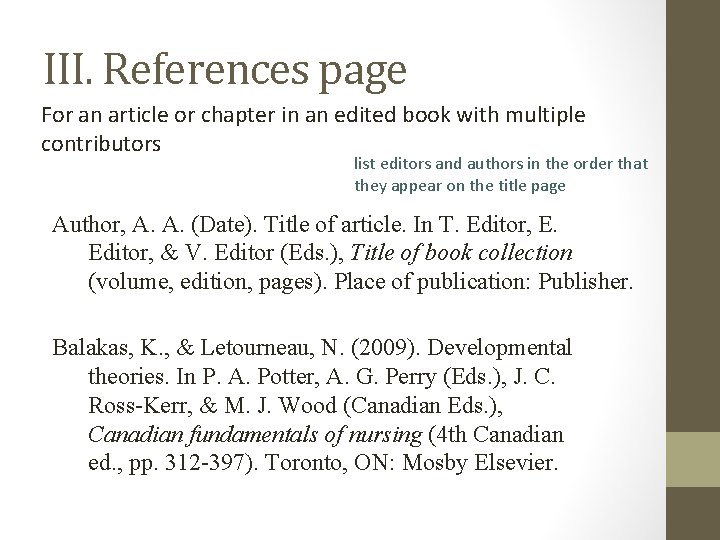 III. References page

For an article or chapter in an edited book with multiple contributors

list editors and authors in the order that they appear on the title page

Author, A. A. (Date). Title of article. In T. Editor, E. Editor, & V. Editor (Eds.), Title of book collection (volume, edition, pages). Place of publication: Publisher.

Balakas, K., & Letourneau, N. (2009). Developmental theories. In P. A. Potter, A. G. Perry (Eds.), J. C. Ross-Kerr, & M. J. Wood (Canadian Eds.), Canadian fundamentals of nursing (4th Canadian ed., pp. 312-397). Toronto, ON: Mosby Elsevier.